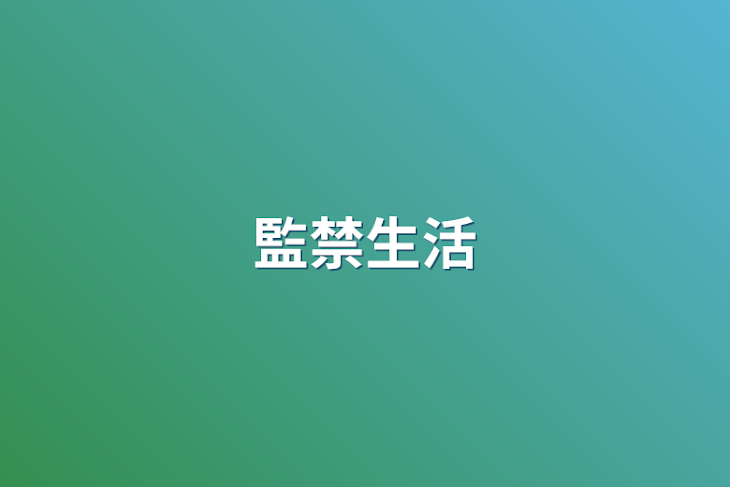 監禁生活